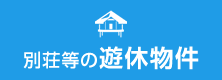 別荘等の遊休物件